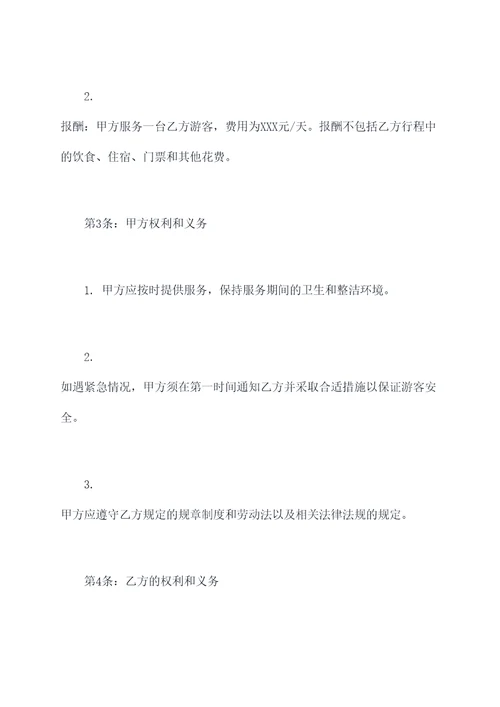 2.

报酬：甲方服务一台乙方游客，费用为XXX元/天。报酬不包括乙方行程中的饮食、住宿、门票和其他花费。

第3条：甲方权利和义务

1. 甲方应按时提供服务，保持服务期间的卫生和整洁环境。

2.

如遇紧急情况，甲方须在第一时间通知乙方并采取合适措施以保证游客安全。

3.

甲方应遵守乙方规定的规章制度和劳动法以及相关法律法规的规定。

第4条：乙方的权利和义务